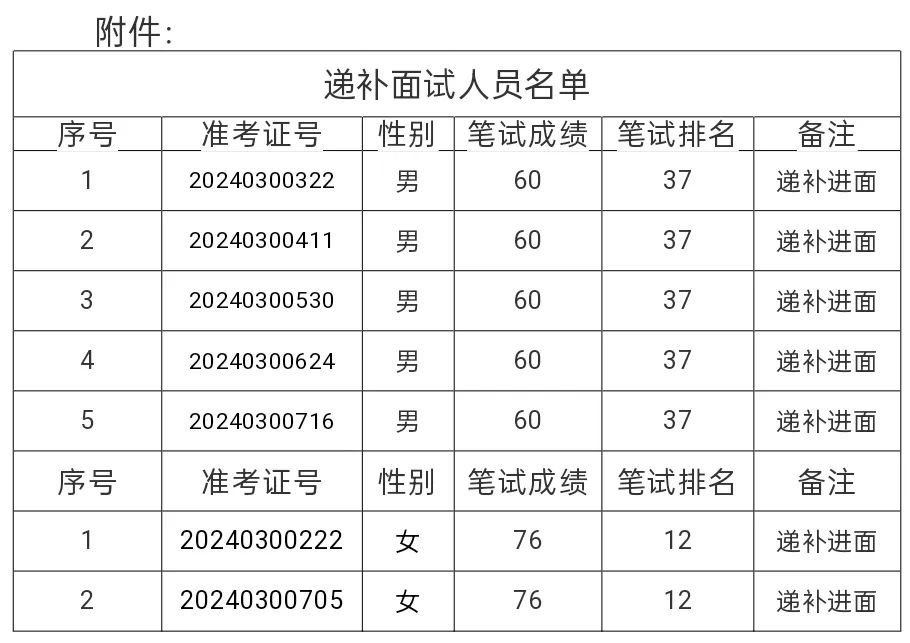 附件:

| 递补面试人员名单 | | | | | |
|---|---|---|---|---|---|
| 序号 | 准考证号 | 性别 | 笔试成绩 | 笔试排名 | 备注 |
| 1 | 20240300322 | 男 | 60 | 37 | 递补进面 |
| 2 | 20240300411 | 男 | 60 | 37 | 递补进面 |
| 3 | 20240300530 | 男 | 60 | 37 | 递补进面 |
| 4 | 20240300624 | 男 | 60 | 37 | 递补进面 |
| 5 | 20240300716 | 男 | 60 | 37 | 递补进面 |
| 序号 | 准考证号 | 性别 | 笔试成绩 | 笔试排名 | 备注 |
| 1 | 20240300222 | 女 | 76 | 12 | 递补进面 |
| 2 | 20240300705 | 女 | 76 | 12 | 递补进面 |